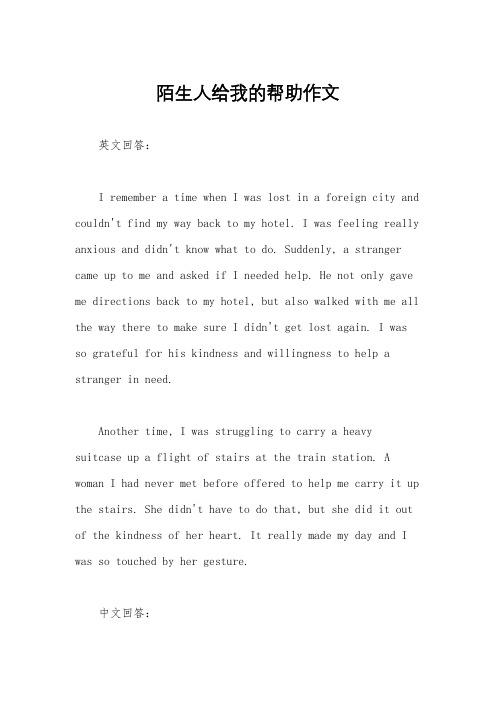 陌生人给我的帮助作文

英文回答：

I remember a time when I was lost in a foreign city and couldn't find my way back to my hotel. I was feeling really anxious and didn't know what to do. Suddenly, a stranger came up to me and asked if I needed help. He not only gave me directions back to my hotel, but also walked with me all the way there to make sure I didn't get lost again. I was so grateful for his kindness and willingness to help a stranger in need.

Another time, I was struggling to carry a heavy suitcase up a flight of stairs at the train station. A woman I had never met before offered to help me carry it up the stairs. She didn't have to do that, but she did it out of the kindness of her heart. It really made my day and I was so touched by her gesture.

中文回答：